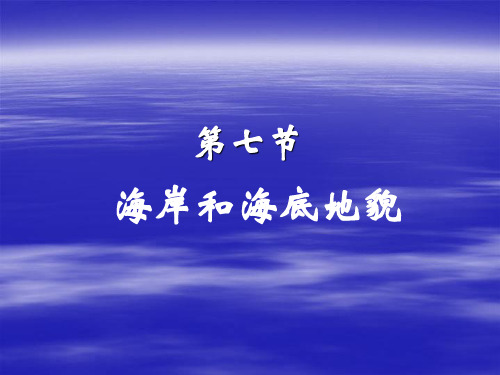 第七节

海岸和海底地貌